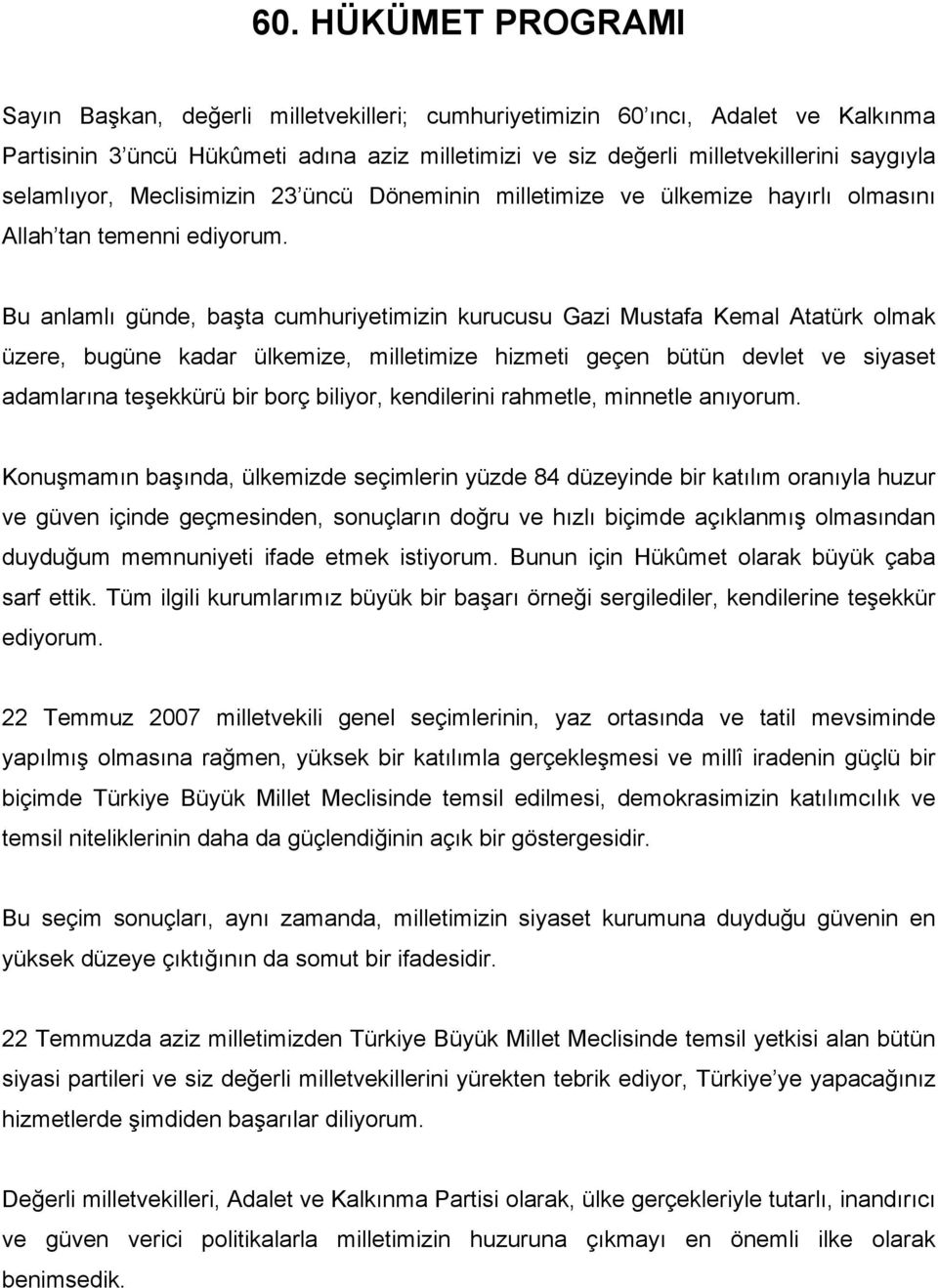 60. HÜKÜMET PROGRAMI

Sayın Başkan, değerli milletvekilleri; cumhuriyetimizin 60'ıncı, Adalet ve Kalkınma Partisinin 3'üncü Hükûmeti adına aziz milletimizi ve siz değerli milletvekillerini saygıyla selamlıyor, Meclisimizin 23'üncü Döneminin milletimize ve ülkemize hayırlı olmasını Allah'tan temenni ediyorum.

Bu anlamlı günde, başta cumhuriyetimizin kurucusu Gazi Mustafa Kemal Atatürk olmak üzere, bugüne kadar ülkemize, milletimize hizmeti geçen bütün devlet ve siyaset adamlarına teşekkürü bir borç biliyor, kendilerini rahmetle, minnetle anıyorum.

Konuşmamın başında, ülkemizde seçimlerin yüzde 84 düzeyinde bir katılım oranıyla huzur ve güven içinde geçmesinden, sonuçların doğru ve hızlı biçimde açıklanmış olmasından duyduğum memnuniyeti ifade etmek istiyorum. Bunun için Hükûmet olarak büyük çaba sarf ettik. Tüm ilgili kurumlarımız büyük bir başarı örneği sergilediler, kendilerine teşekkür ediyorum.

22 Temmuz 2007 milletvekili genel seçimlerinin, yaz ortasında ve tatil mevsiminde yapılmış olmasına rağmen, yüksek bir katılımla gerçekleşmesi ve millî iradenin güçlü bir biçimde Türkiye Büyük Millet Meclisinde temsil edilmesi, demokrasimizin katılımcılık ve temsil niteliklerinin daha da güçlendiğinin açık bir göstergesidir.

Bu seçim sonuçları, aynı zamanda, milletimizin siyaset kurumuna duyduğu güvenin en yüksek düzeye çıktığının da somut bir ifadesidir.

22 Temmuzda aziz milletimizden Türkiye Büyük Millet Meclisinde temsil yetkisi alan bütün siyasi partileri ve siz değerli milletvekillerini yürekten tebrik ediyor, Türkiye'ye yapacağınız hizmetlerde şimdiden başarılar diliyorum.

Değerli milletvekilleri, Adalet ve Kalkınma Partisi olarak, ülke gerçekleriyle tutarlı, inandırıcı ve güven verici politikalarla milletimizin huzuruna çıkmayı en önemli ilke olarak benimsedik.